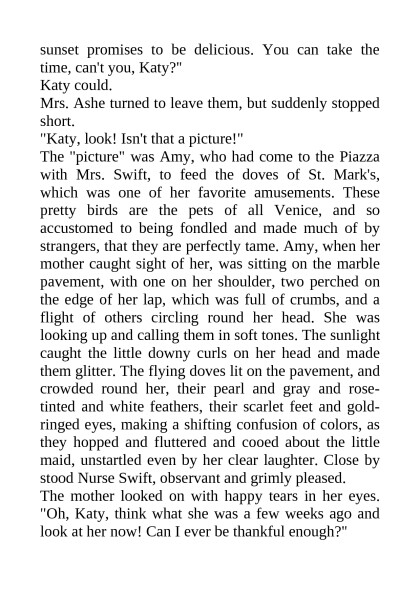 sunset promises to be delicious. You can take the time, can't you, Katy?"
Katy could.
Mrs. Ashe turned to leave them, but suddenly stopped short.
"Katy, look! Isn't that a picture!"
The "picture" was Amy, who had come to the Piazza with Mrs. Swift, to feed the doves of St. Mark's, which was one of her favorite amusements. These pretty birds are the pets of all Venice, and so accustomed to being fondled and made much of by strangers, that they are perfectly tame. Amy, when her mother caught sight of her, was sitting on the marble pavement, with one on her shoulder, two perched on the edge of her lap, which was full of crumbs, and a flight of others circling round her head. She was looking up and calling them in soft tones. The sunlight caught the little downy curls on her head and made them glitter. The flying doves lit on the pavement, and crowded round her, their pearl and gray and rose-tinted and white feathers, their scarlet feet and gold-ringed eyes, making a shifting confusion of colors, as they hopped and fluttered and cooed about the little maid, unstartled even by her clear laughter. Close by stood Nurse Swift, observant and grimly pleased.
The mother looked on with happy tears in her eyes. "Oh, Katy, think what she was a few weeks ago and look at her now! Can I ever be thankful enough?"